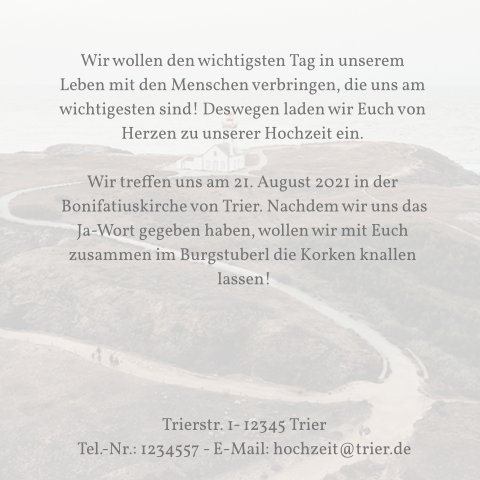 Wir wollen den wichtigsten Tag in unserem Leben mit den Menschen verbringen, die uns am wichtigesten sind! Deswegen laden wir Euch von Herzen zu unserer Hochzeit ein.

Wir treffen uns am 21. August 2021 in der Bonifatiuskirche von Trier. Nachdem wir uns das Ja-Wort gegeben haben, wollen wir mit Euch zusammen im Burgstuberl die Korken knallen lassen!

Trierstr. 1- 12345 Trier
Tel.-Nr.: 1234557 - E-Mail: hochzeit@trier.de